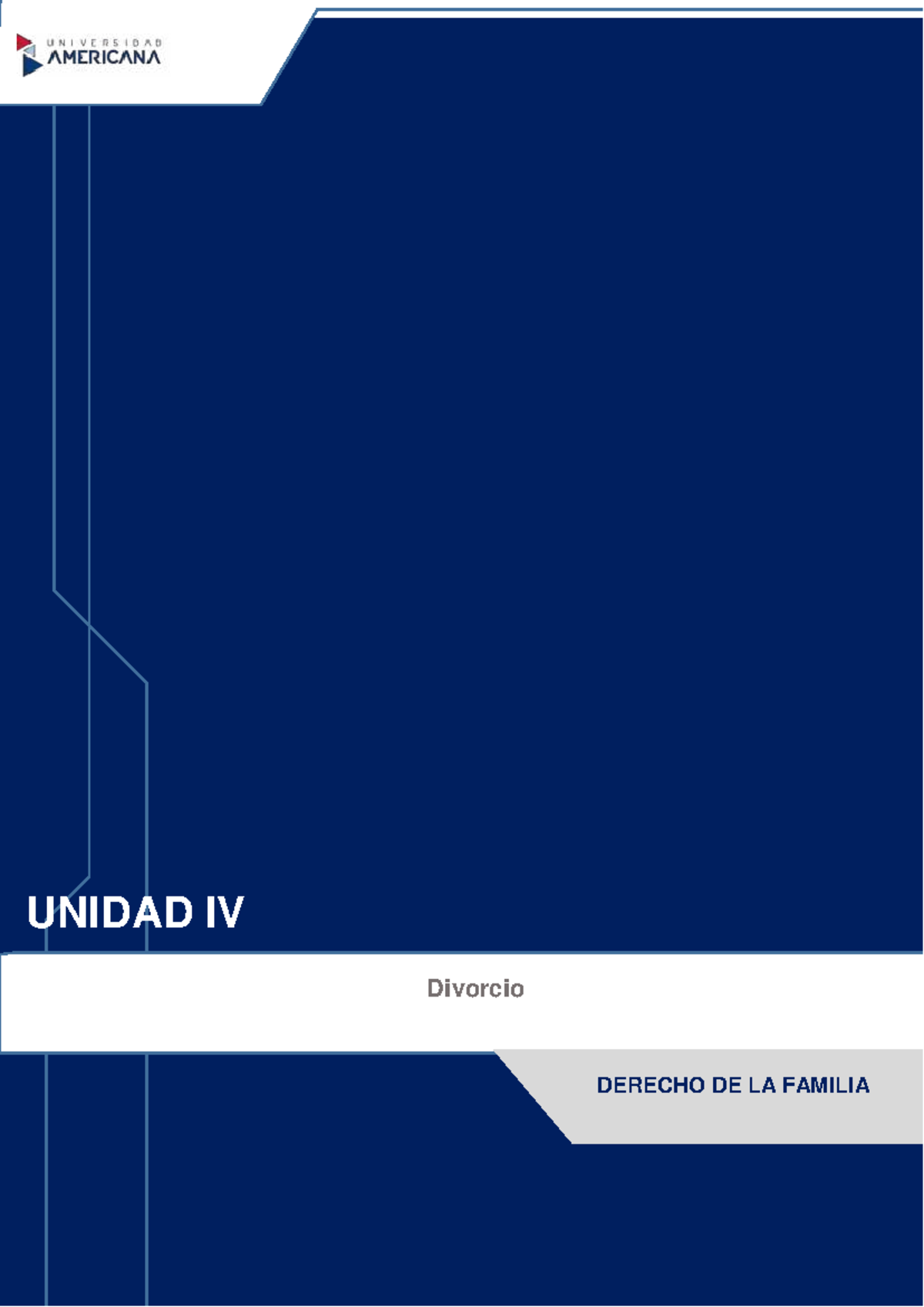 UNIVERSIDAD AMERICANA

UNIDAD IV

Divorcio

DERECHO DE LA FAMILIA